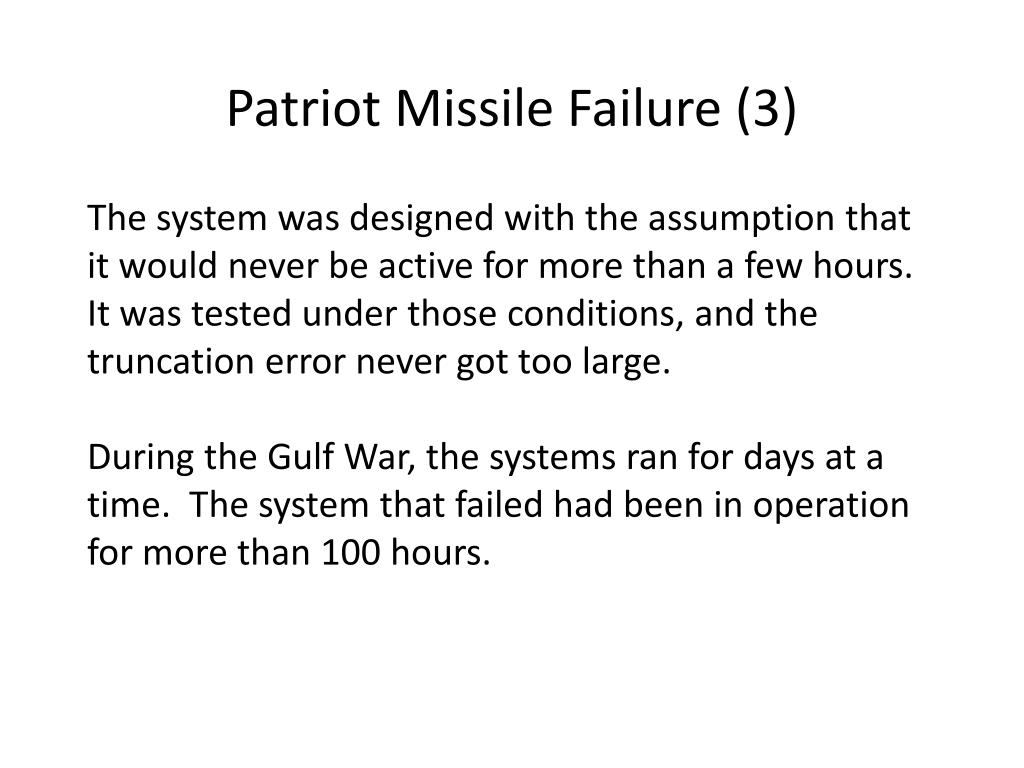 Patriot Missile Failure (3)

The system was designed with the assumption that it would never be active for more than a few hours. It was tested under those conditions, and the truncation error never got too large.

During the Gulf War, the systems ran for days at a time. The system that failed had been in operation for more than 100 hours.